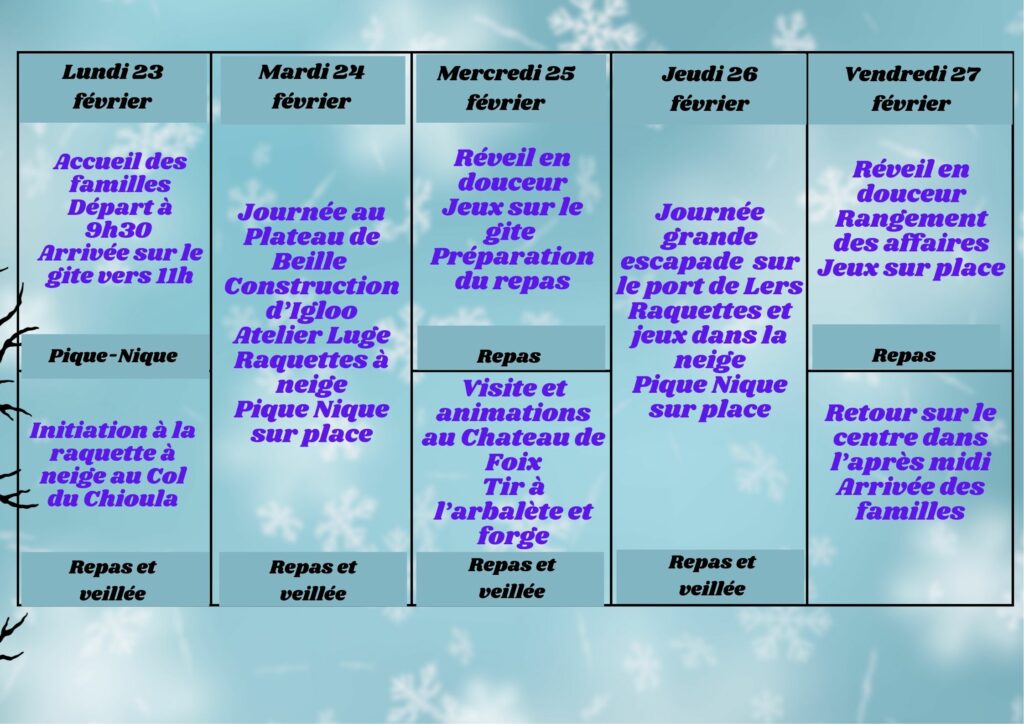 | Lundi 23 février | Mardi 24 février | Mercredi 25 février | Jeudi 26 février | Vendredi 27 février |
|---|---|---|---|---|
| Accueil des familles Départ à 9h30 Arrivée sur le gite vers 11h | Journée au Plateau de Beille Construction d'Igloo Atelier Luge Raquettes à neige Pique Nique sur place | Réveil en douceur Jeux sur le gite Préparation du repas | Journée grande escapade sur le port de Lers Raquettes et jeux dans la neige Pique Nique sur place | Réveil en douceur Rangement des affaires Jeux sur place |
| Pique-Nique | | Repas | | Repas |
| Initiation à la raquette à neige au Col du Chioula | | Visite et animations au Chateau de Foix Tir à l'arbalète et forge | | Retour sur le centre dans l'après midi Arrivée des familles |
| Repas et veillée | Repas et veillée | Repas et veillée | Repas et veillée | |